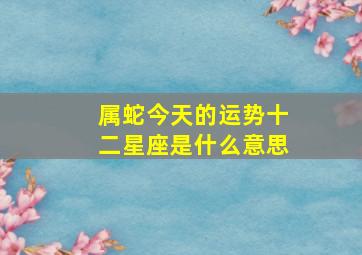 属蛇今天的运势十二星座是什么意思